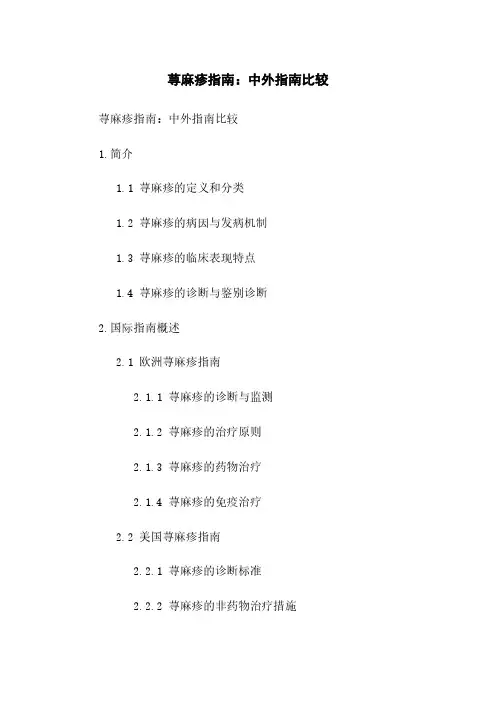 荨麻疹指南：中外指南比较

荨麻疹指南：中外指南比较

1. 简介

1.1 荨麻疹的定义和分类

1.2 荨麻疹的病因与发病机制

1.3 荨麻疹的临床表现特点

1.4 荨麻疹的诊断与鉴别诊断

2. 国际指南概述

2.1 欧洲荨麻疹指南

2.1.1 荨麻疹的诊断与监测

2.1.2 荨麻疹的治疗原则

2.1.3 荨麻疹的药物治疗

2.1.4 荨麻疹的免疫治疗

2.2 美国荨麻疹指南

2.2.1 荨麻疹的诊断标准

2.2.2 荨麻疹的非药物治疗措施